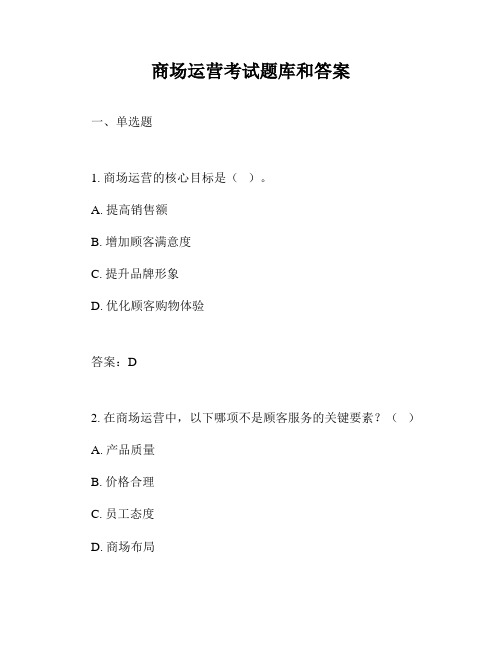 商场运营考试题库和答案

一、单选题

1. 商场运营的核心目标是（ ）。

A. 提高销售额

B. 增加顾客满意度

C. 提升品牌形象

D. 优化顾客购物体验

答案：D

2. 在商场运营中，以下哪项不是顾客服务的关键要素？（ ）

A. 产品质量

B. 价格合理

C. 员工态度

D. 商场布局